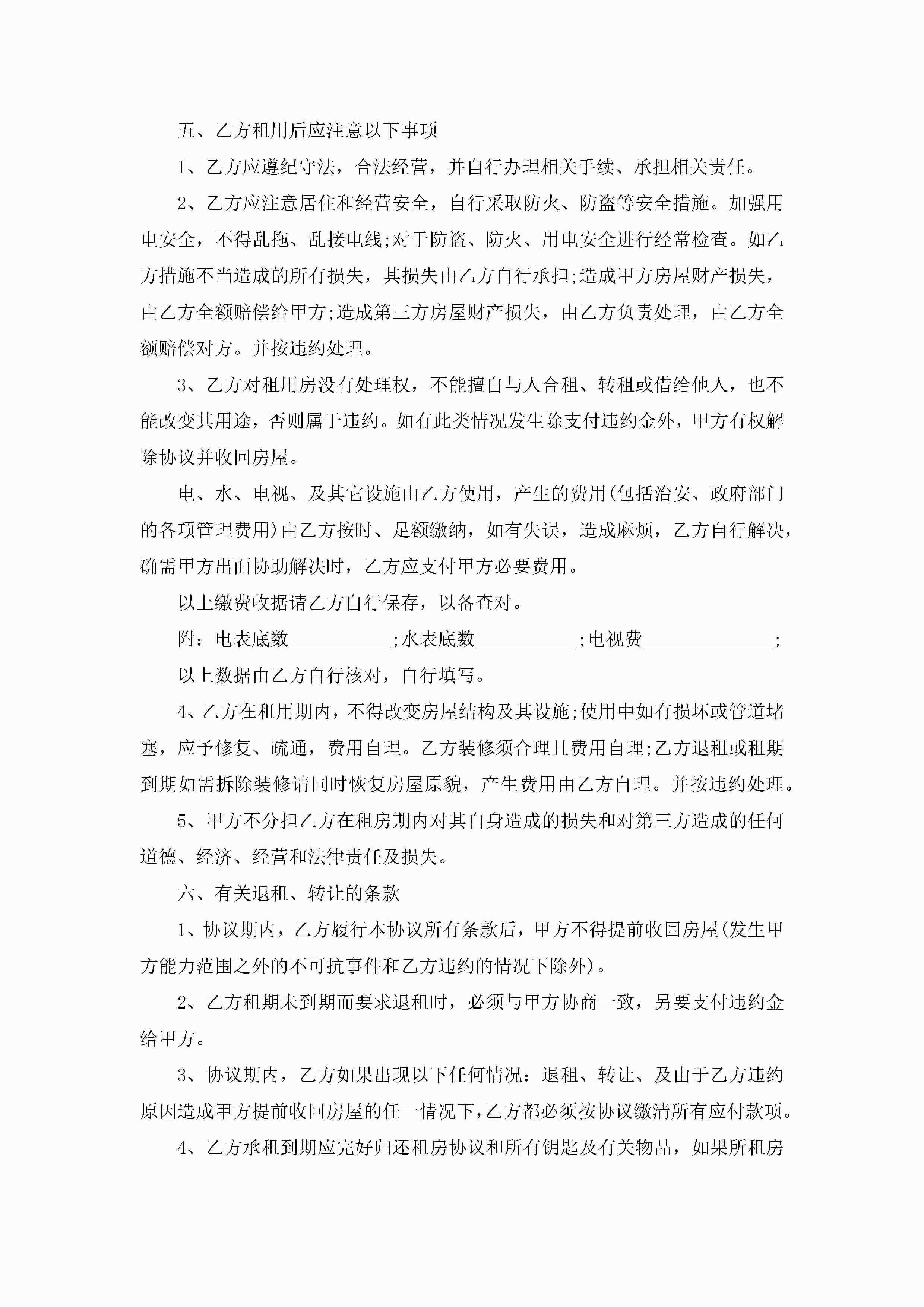 五、乙方租用后应注意以下事项

1、乙方应遵纪守法，合法经营，并自行办理相关手续、承担相关责任。

2、乙方应注意居住和经营安全，自行采取防火、防盗等安全措施。加强用电安全，不得乱拖、乱接电线;对于防盗、防火、用电安全进行经常检查。如乙方措施不当造成的所有损失，其损失由乙方自行承担;造成甲方房屋财产损失，由乙方全额赔偿给甲方;造成第三方房屋财产损失，由乙方负责处理，由乙方全额赔偿对方。并按违约处理。

3、乙方对租用房没有处理权，不能擅自与人合租、转租或借给他人，也不能改变其用途，否则属于违约。如有此类情况发生除支付违约金外，甲方有权解除协议并收回房屋。

电、水、电视、及其它设施由乙方使用，产生的费用(包括治安、政府部门的各项管理费用)由乙方按时、足额缴纳，如有失误，造成麻烦，乙方自行解决，确需甲方出面协助解决时，乙方应支付甲方必要费用。

以上缴费收据请乙方自行保存，以备查对。

附：电表底数___________;水表底数___________;电视费______________;

以上数据由乙方自行核对，自行填写。

4、乙方在租用期内，不得改变房屋结构及其设施;使用中如有损坏或管道堵塞，应予修复、疏通，费用自理。乙方装修须合理且费用自理;乙方退租或租期到期如需拆除装修请同时恢复房屋原貌，产生费用由乙方自理。并按违约处理。

5、甲方不分担乙方在租房期内对其自身造成的损失和对第三方造成的任何道德、经济、经营和法律责任及损失。

六、有关退租、转让的条款

1、协议期内，乙方履行本协议所有条款后，甲方不得提前收回房屋(发生甲方能力范围之外的不可抗事件和乙方违约的情况下除外)。

2、乙方租期未到期而要求退租时，必须与甲方协商一致，另要支付违约金给甲方。

3、协议期内，乙方如果出现以下任何情况：退租、转让、及由于乙方违约原因造成甲方提前收回房屋的任一情况下，乙方都必须按协议缴清所有应付款项。

4、乙方承租到期应完好归还租房协议和所有钥匙及有关物品，如果所租房